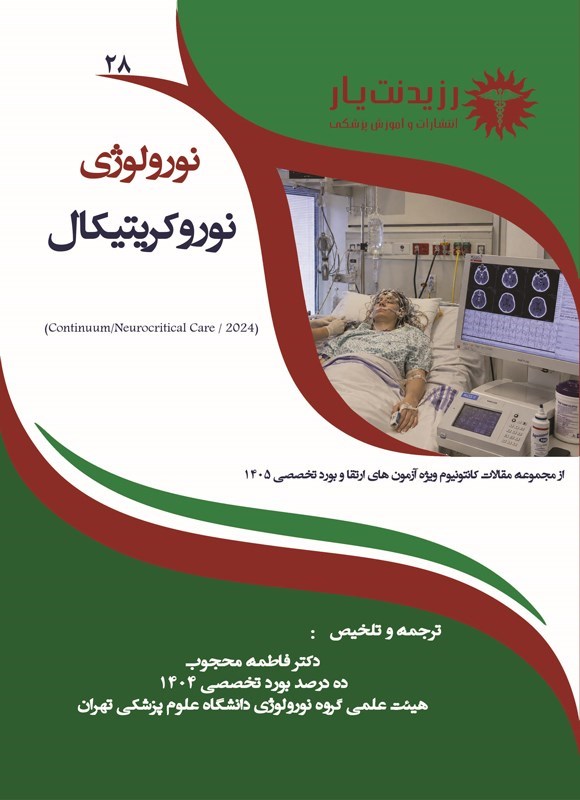 ۲۸

رزیدنت یار
انتشارات و آموزش پزشکی

نورولوژی

نوروکریتیکال

(Continuum/Neurocritical Care / 2024)

از مجموعه مقالات کانتونیوم ویژه آزمون های ارتقا و بورد تخصصی ۱۴۰۵

ترجمه و تلخیص :

دکتر فاطمه محجوب
ده درصد بورد تخصصی ۱۴۰۴
هیئت علمی گروه نورولوژی دانشگاه علوم پزشکی تهران